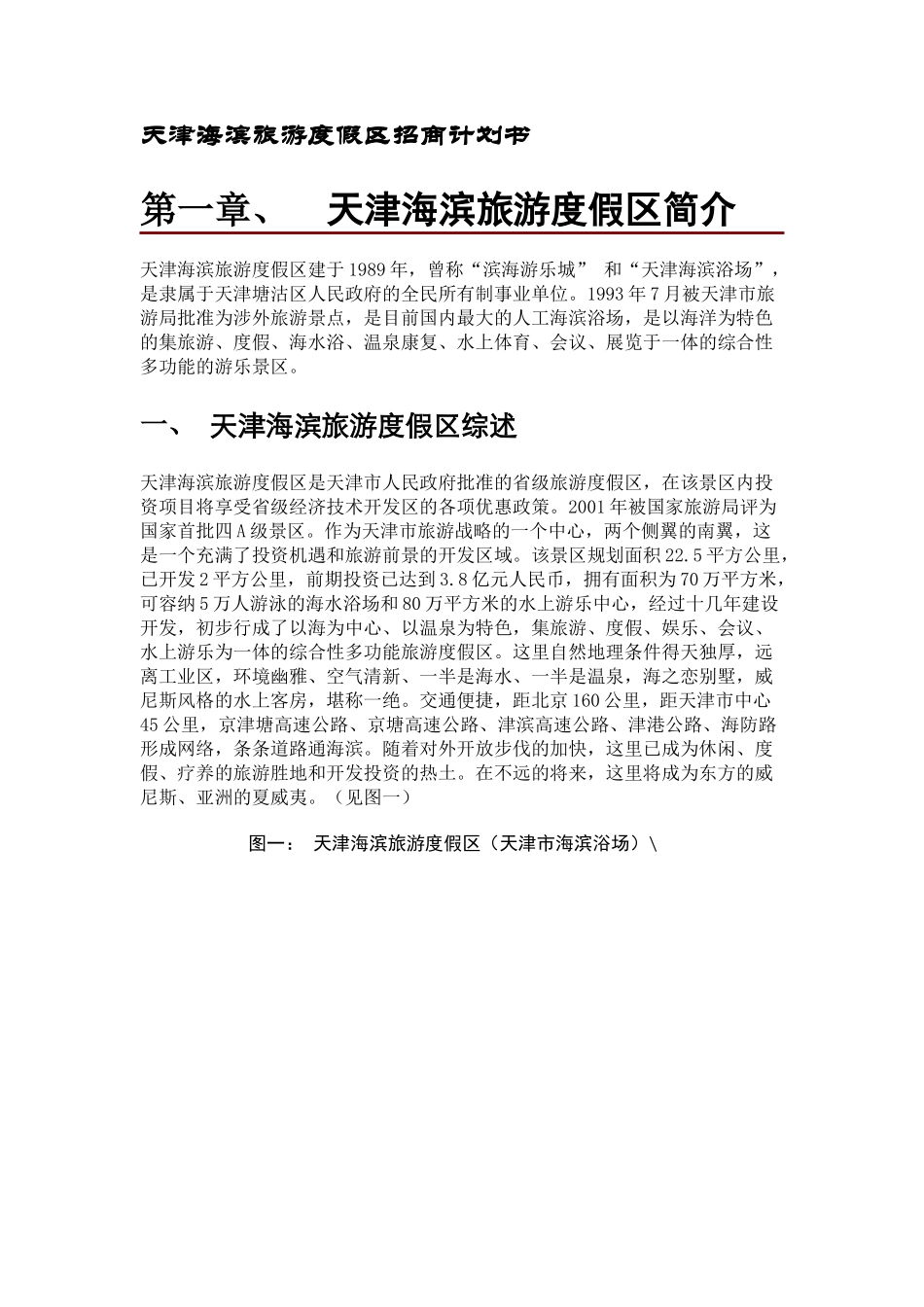 天津海滨旅游度假区招商计划书

第一章、　天津海滨旅游度假区简介

天津海滨旅游度假区建于1989年，曾称“滨海游乐城” 和“天津海滨浴场”，是隶属于天津塘沽区人民政府的全民所有制事业单位。1993年7月被天津市旅游局批准为涉外旅游景点，是目前国内最大的人工海滨浴场，是以海洋为特色的集旅游、度假、海水浴、温泉康复、水上体育、会议、展览于一体的综合性多功能的游乐景区。

一、　天津海滨旅游度假区综述

天津海滨旅游度假区是天津市人民政府批准的省级旅游度假区，在该景区内投资项目将享受省级经济技术开发区的各项优惠政策。2001年被国家旅游局评为国家首批四A级景区。作为天津市旅游战略的一个中心，两个侧翼的南翼，这是一个充满了投资机遇和旅游前景的开发区域。该景区规划面积22.5平方公里，已开发2平方公里，前期投资已达到3.8亿元人民币，拥有面积为70万平方米，可容纳5万人游泳的海水浴场和80万平方米的水上游乐中心，经过十几年建设开发，初步行成了以海为中心、以温泉为特色，集旅游、度假、娱乐、会议、水上游乐为一体的综合性多功能旅游度假区。这里自然地理条件得天独厚，远离工业区，环境幽雅、空气清新、一半是海水、一半是温泉，海之恋别墅，威尼斯风格的水上客房，堪称一绝。交通便捷，距北京160公里，距天津市中心45公里，京津塘高速公路、京塘高速公路、津滨高速公路、津港公路、海防路形成网络，条条道路通海滨。随着对外开放步伐的加快，这里已成为休闲、度假、疗养的旅游胜地和开发投资的热土。在不远的将来，这里将成为东方的威尼斯、亚洲的夏威夷。（见图一）

图一：　天津海滨旅游度假区（天津市海滨浴场）\